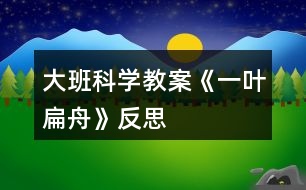 大班科学教案《一叶扁舟》反思